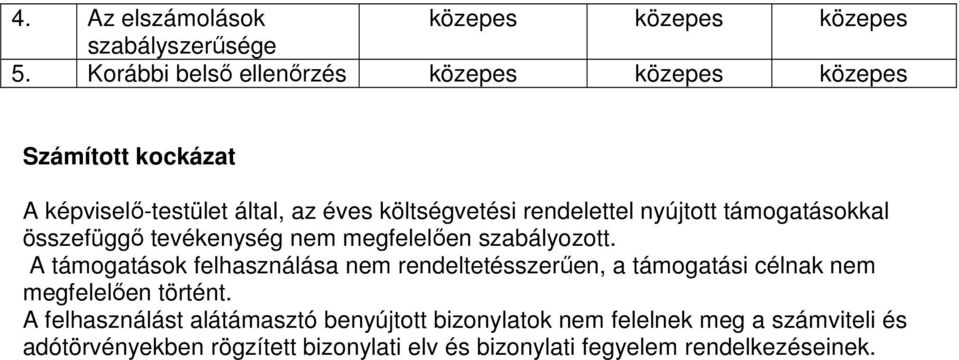 | 4. | Az elszámolások szabályszerűsége | közepes | közepes | közepes |
|---|---|---|---|---|
| 5. | Korábbi belső ellenőrzés | közepes | közepes | közepes |

**Számított kockázat**

A képviselő-testület által, az éves költségvetési rendelettel nyújtott támogatásokkal összefüggő tevékenység nem megfelelően szabályozott.
A támogatások felhasználása nem rendeltetésszerűen, a támogatási célnak nem megfelelően történt.
A felhasználást alátámasztó benyújtott bizonylatok nem felelnek meg a számviteli és adótörvényekben rögzített bizonylati elv és bizonylati fegyelem rendelkezéseinek.